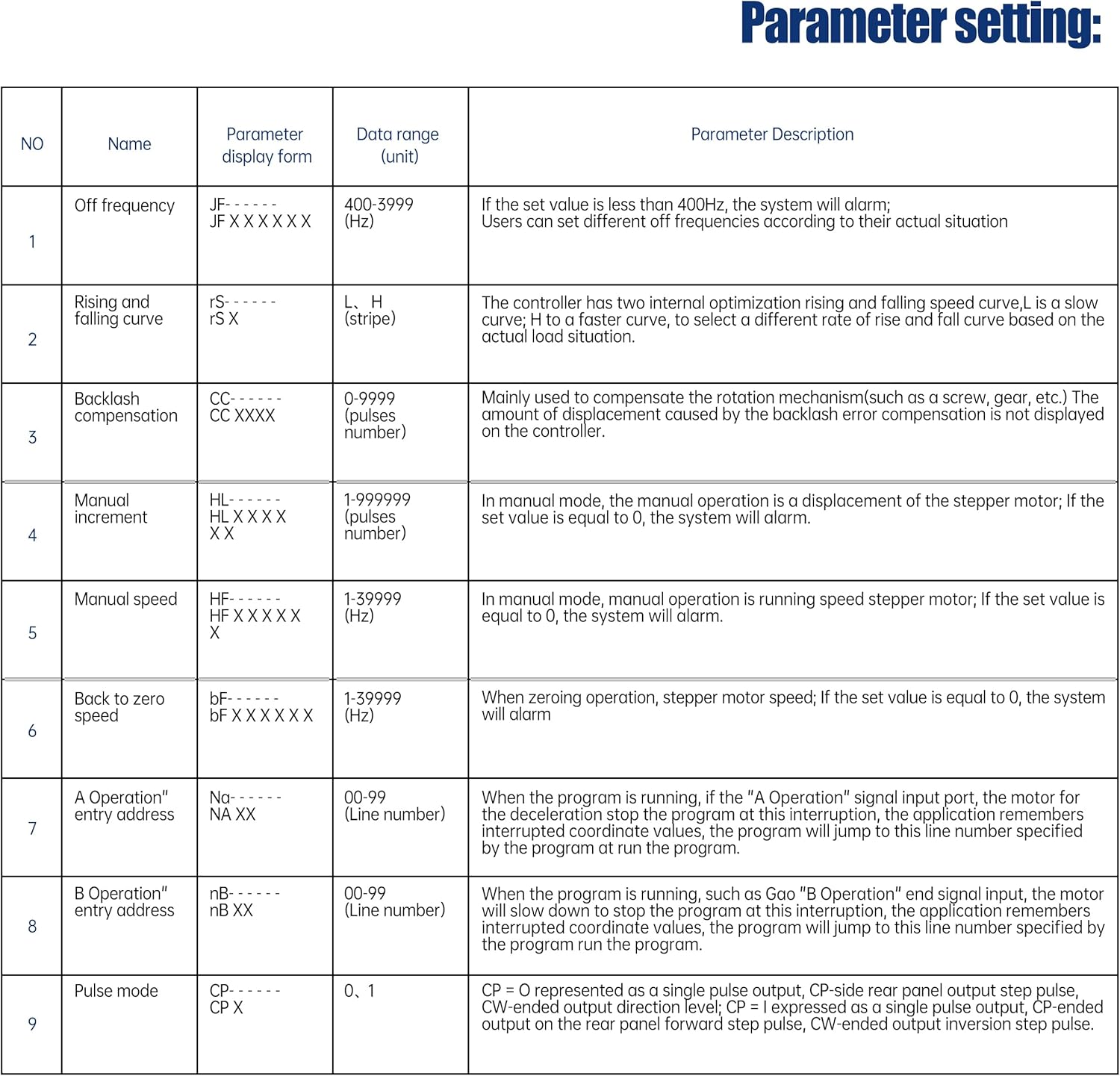 Parameter setting:

| NO | Name | Parameter display form | Data range (unit) | Parameter Description |
|---|---|---|---|---|
| 1 | Off frequency | JF- - - - - - JF X X X X X X | 400-3999 (Hz) | If the set value is less than 400Hz, the system will alarm; Users can set different off frequencies according to their actual situation |
| 2 | Rising and falling curve | rS- - - - - - rS X | L、H (stripe) | The controller has two internal optimization rising and falling speed curve,L is a slow curve; H to a faster curve, to select a different rate of rise and fall curve based on the actual load situation. |
| 3 | Backlash compensation | CC- - - - - - CC XXXX | 0-9999 (pulses number) | Mainly used to compensate the rotation mechanism(such as a screw, gear, etc.) The amount of displacement caused by the backlash error compensation is not displayed on the controller. |
| 4 | Manual increment | HL- - - - - - HL X X X X X X | 1-999999 (pulses number) | In manual mode, the manual operation is a displacement of the stepper motor; If the set value is equal to 0, the system will alarm. |
| 5 | Manual speed | HF- - - - - - HF X X X X X X | 1-39999 (Hz) | In manual mode, manual operation is running speed stepper motor; If the set value is equal to 0, the system will alarm. |
| 6 | Back to zero speed | bF- - - - - - bF X X X X X X | 1-39999 (Hz) | When zeroing operation, stepper motor speed; If the set value is equal to 0, the system will alarm |
| 7 | A Operation" entry address | Na- - - - - - NA XX | 00-99 (Line number) | When the program is running, if the "A Operation" signal input port, the motor for the deceleration stop the program at this interruption, the application remembers interrupted coordinate values, the program will jump to this line number specified by the program at run the program. |
| 8 | B Operation" entry address | nB- - - - - - nB XX | 00-99 (Line number) | When the program is running, such as Gao "B Operation" end signal input, the motor will slow down to stop the program at this interruption, the application remembers interrupted coordinate values, the program will jump to this line number specified by the program run the program. |
| 9 | Pulse mode | CP- - - - - - CP X | 0、1 | CP = O represented as a single pulse output, CP-side rear panel output step pulse, CW-ended output direction level; CP = I expressed as a single pulse output, CP-ended output on the rear panel forward step pulse, CW-ended output inversion step pulse. |